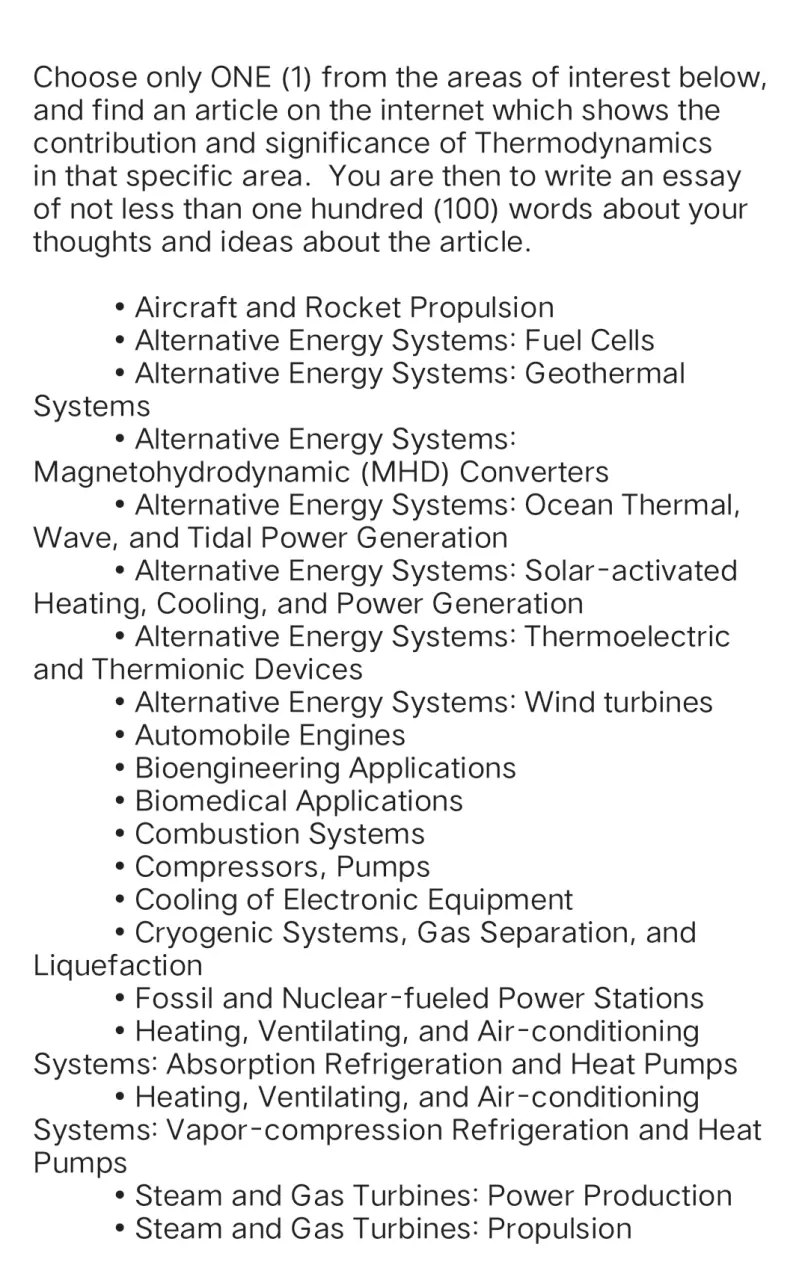 Choose only ONE (1) from the areas of interest below, and find an article on the internet which shows the contribution and significance of Thermodynamics in that specific area.  You are then to write an essay of not less than one hundred (100) words about your thoughts and ideas about the article.

• Aircraft and Rocket Propulsion
• Alternative Energy Systems: Fuel Cells
• Alternative Energy Systems: Geothermal Systems
• Alternative Energy Systems: Magnetohydrodynamic (MHD) Converters
• Alternative Energy Systems: Ocean Thermal, Wave, and Tidal Power Generation
• Alternative Energy Systems: Solar-activated Heating, Cooling, and Power Generation
• Alternative Energy Systems: Thermoelectric and Thermionic Devices
• Alternative Energy Systems: Wind turbines
• Automobile Engines
• Bioengineering Applications
• Biomedical Applications
• Combustion Systems
• Compressors, Pumps
• Cooling of Electronic Equipment
• Cryogenic Systems, Gas Separation, and Liquefaction
• Fossil and Nuclear-fueled Power Stations
• Heating, Ventilating, and Air-conditioning Systems: Absorption Refrigeration and Heat Pumps
• Heating, Ventilating, and Air-conditioning Systems: Vapor-compression Refrigeration and Heat Pumps
• Steam and Gas Turbines: Power Production
• Steam and Gas Turbines: Propulsion